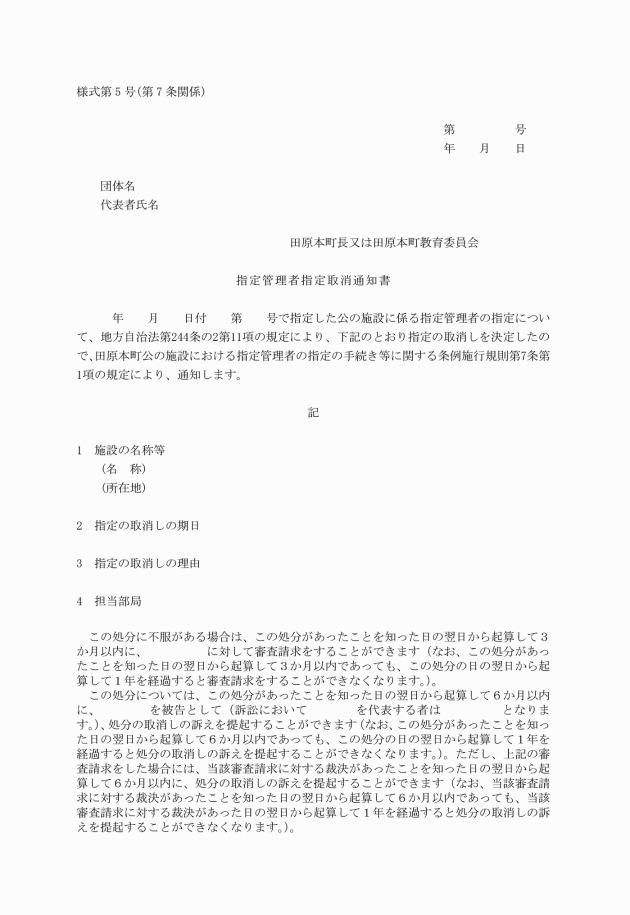 様式第５号（第７条関係）

第　　　　号
年　　月　　日

団体名
代表者氏名

田原本町長又は田原本町教育委員会

指定管理者指定取消通知書

年　　月　　日付　　第　　号で指定した公の施設に係る指定管理者の指定について、地方自治法第244条の2第11項の規定により、下記のとおり指定の取消しを決定したので、田原本町公の施設における指定管理者の指定の手続き等に関する条例施行規則第7条第1項の規定により、通知します。

記

1　施設の名称等
（名　称）
（所在地）

2　指定の取消しの期日

3　指定の取消しの理由

4　担当部局

この処分に不服がある場合は、この処分があったことを知った日の翌日から起算して３か月以内に、　　　　　に対して審査請求をすることができます（なお、この処分があったことを知った日の翌日から起算して３か月以内であっても、この処分の日の翌日から起算して１年を経過すると審査請求をすることができなくなります。）。
この処分については、この処分があったことを知った日の翌日から起算して６か月以内に、　　　　を被告として（訴訟において　　　　を代表する者は　　　　となります。）、処分の取消しの訴えを提起することができます（なお、この処分があったことを知った日の翌日から起算して６か月以内であっても、この処分の日の翌日から起算して１年を経過すると処分の取消しの訴えを提起することができなくなります。）。ただし、上記の審査請求をした場合には、当該審査請求に対する裁決があったことを知った日の翌日から起算して６か月以内に、処分の取消しの訴えを提起することができます（なお、当該審査請求に対する裁決があったことを知った日の翌日から起算して６か月以内であっても、当該審査請求に対する裁決があった日の翌日から起算して１年を経過すると処分の取消しの訴えを提起することができなくなります。）。